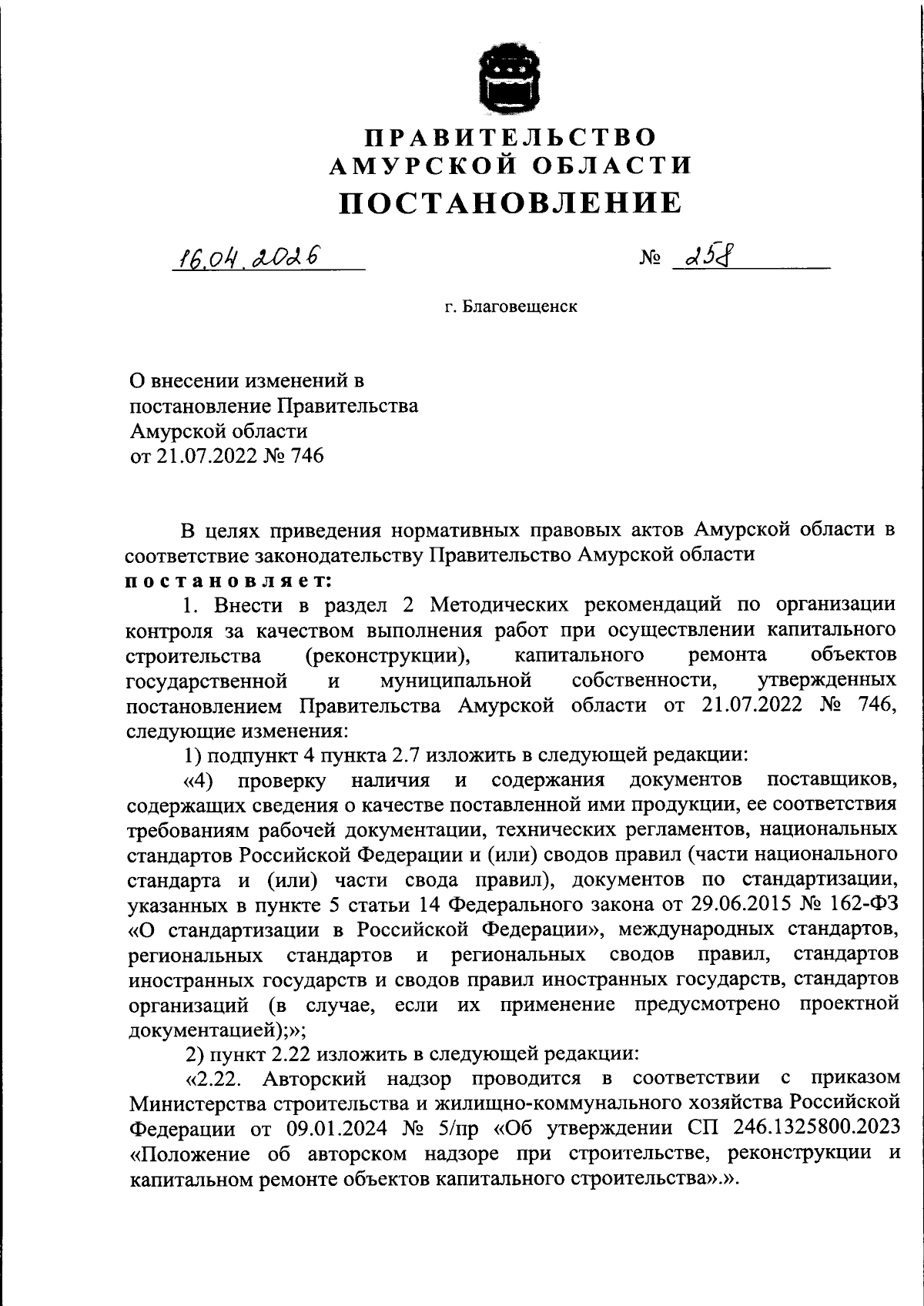 ПРАВИТЕЛЬСТВО
АМУРСКОЙ ОБЛАСТИ
ПОСТАНОВЛЕНИЕ

16.04.2026 № 258

г. Благовещенск

О внесении изменений в постановление Правительства Амурской области от 21.07.2022 № 746

В целях приведения нормативных правовых актов Амурской области в соответствие законодательству Правительство Амурской области
постановляет:

1. Внести в раздел 2 Методических рекомендаций по организации контроля за качеством выполнения работ при осуществлении капитального строительства (реконструкции), капитального ремонта объектов государственной и муниципальной собственности, утвержденных постановлением Правительства Амурской области от 21.07.2022 № 746, следующие изменения:

1) подпункт 4 пункта 2.7 изложить в следующей редакции:

«4) проверку наличия и содержания документов поставщиков, содержащих сведения о качестве поставленной ими продукции, ее соответствия требованиям рабочей документации, технических регламентов, национальных стандартов Российской Федерации и (или) сводов правил (части национального стандарта и (или) части свода правил), документов по стандартизации, указанных в пункте 5 статьи 14 Федерального закона от 29.06.2015 № 162-ФЗ «О стандартизации в Российской Федерации», международных стандартов, региональных стандартов и региональных сводов правил, стандартов иностранных государств и сводов правил иностранных государств, стандартов организаций (в случае, если их применение предусмотрено проектной документацией);»;

2) пункт 2.22 изложить в следующей редакции:

«2.22. Авторский надзор проводится в соответствии с приказом Министерства строительства и жилищно-коммунального хозяйства Российской Федерации от 09.01.2024 № 5/пр «Об утверждении СП 246.1325800.2023 «Положение об авторском надзоре при строительстве, реконструкции и капитальном ремонте объектов капитального строительства».».